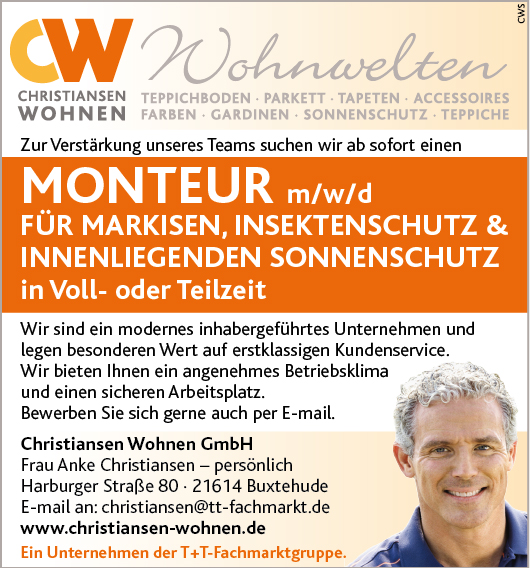 CWS

CW
CHRISTIANSEN WOHNEN

Wohnwelten
TEPPICHBODEN · PARKETT · TAPETEN · ACCESSOIRES
FARBEN · GARDINEN · SONNENSCHUTZ · TEPPICHE

Zur Verstärkung unseres Teams suchen wir ab sofort einen

MONTEUR m/w/d
FÜR MARKISEN, INSEKTENSCHUTZ & INNENLIEGENDEN SONNENSCHUTZ
in Voll- oder Teilzeit

Wir sind ein modernes inhabergeführtes Unternehmen und legen besonderen Wert auf erstklassigen Kundenservice. Wir bieten Ihnen ein angenehmes Betriebsklima und einen sicheren Arbeitsplatz.
Bewerben Sie sich gerne auch per E-mail.

Christiansen Wohnen GmbH
Frau Anke Christiansen – persönlich
Harburger Straße 80 · 21614 Buxtehude
E-mail an: christiansen@tt-fachmarkt.de
www.christiansen-wohnen.de

Ein Unternehmen der T+T-Fachmarktgruppe.